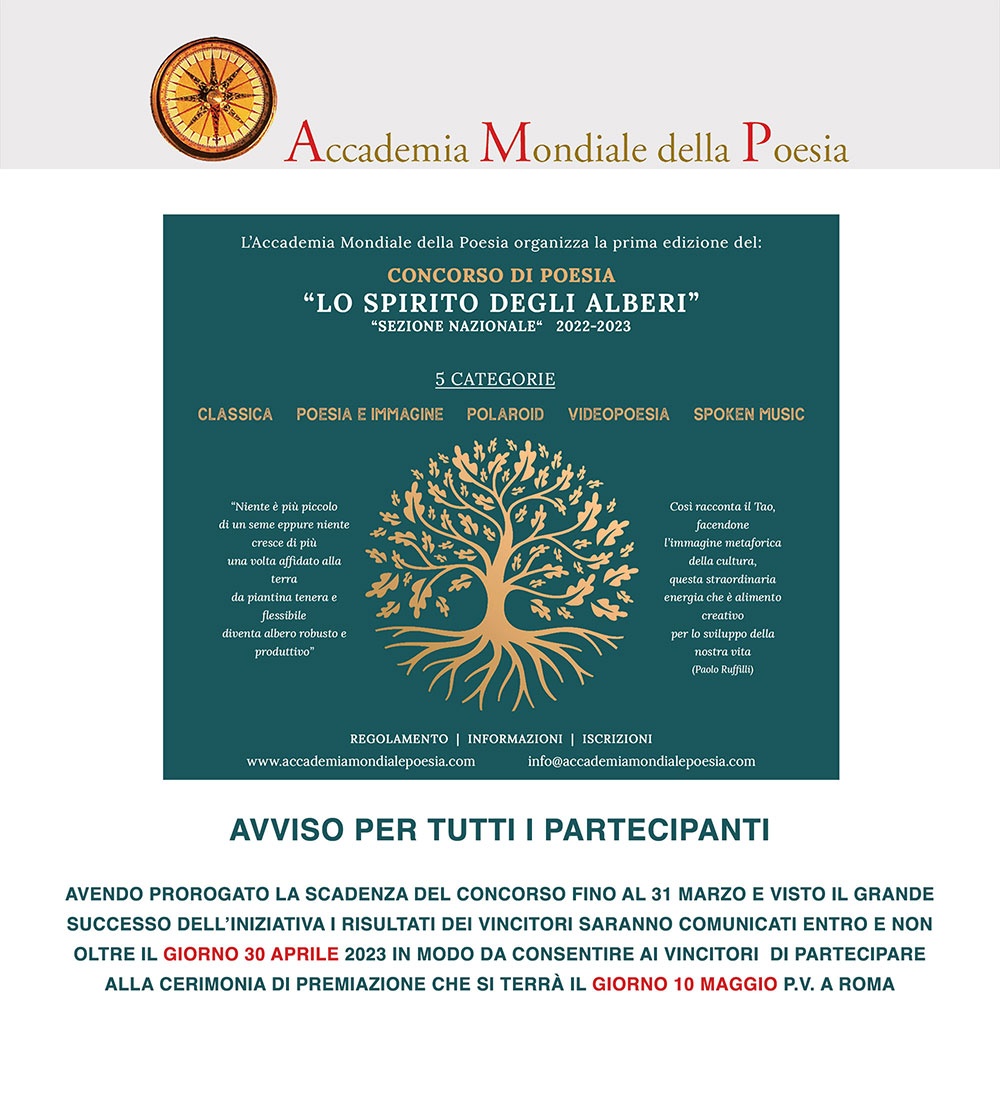 Accademia Mondiale della Poesia

L'Accademia Mondiale della Poesia organizza la prima edizione del:

CONCORSO DI POESIA
"LO SPIRITO DEGLI ALBERI"
"SEZIONE NAZIONALE" 2022-2023

5 CATEGORIE

CLASSICA POESIA E IMMAGINE POLAROID VIDEOPOESIA SPOKEN MUSIC

"Niente è più piccolo di un seme eppure niente cresce di più una volta affidato alla terra da piantina tenera e flessibile diventa albero robusto e produttivo"

Così racconta il Tao, facendone l'immagine metaforica della cultura, questa straordinaria energia che è alimento creativo per lo sviluppo della nostra vita
(Paolo Ruffilli)

REGOLAMENTO | INFORMAZIONI | ISCRIZIONI
www.accademiamondialepoesia.com info@accademiamondialepoesia.com

AVVISO PER TUTTI I PARTECIPANTI

AVENDO PROROGATO LA SCADENZA DEL CONCORSO FINO AL 31 MARZO E VISTO IL GRANDE SUCCESSO DELL'INIZIATIVA I RISULTATI DEI VINCITORI SARANNO COMUNICATI ENTRO E NON OLTRE IL GIORNO 30 APRILE 2023 IN MODO DA CONSENTIRE AI VINCITORI DI PARTECIPARE ALLA CERIMONIA DI PREMIAZIONE CHE SI TERRÀ IL GIORNO 10 MAGGIO P.V. A ROMA